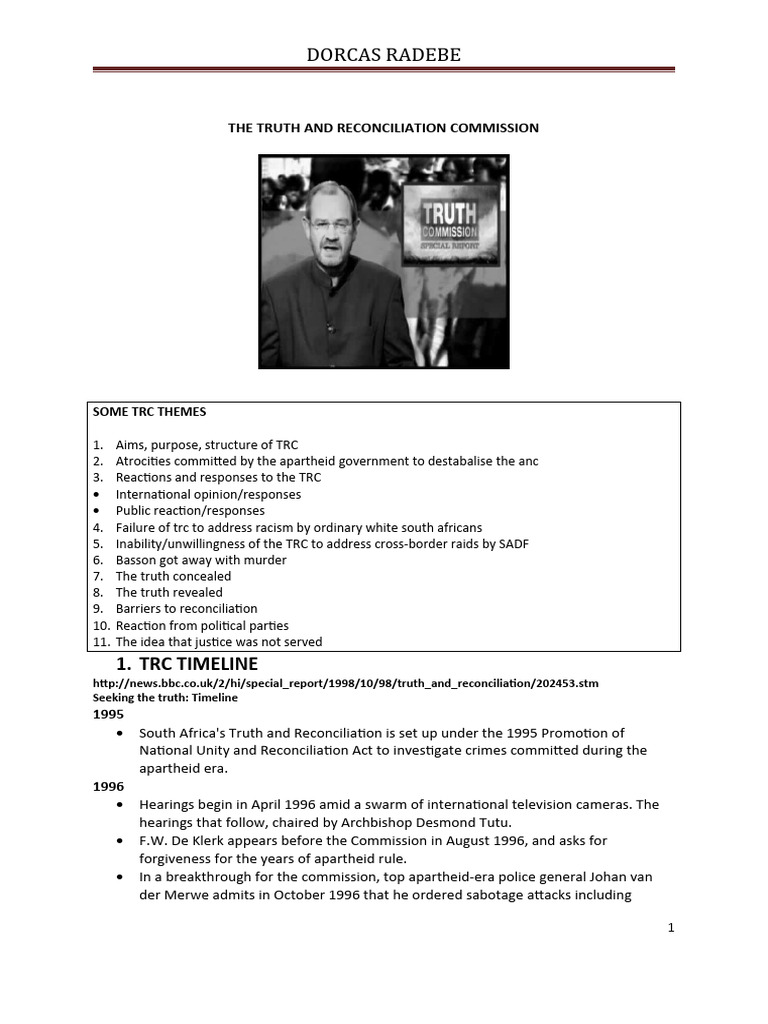 DORCAS RADEBE

THE TRUTH AND RECONCILIATION COMMISSION

TRUTH COMMISSION SPECIAL REPORT

SOME TRC THEMES

1. Aims, purpose, structure of TRC
2. Atrocities committed by the apartheid government to destabalise the anc
3. Reactions and responses to the TRC
• International opinion/responses
• Public reaction/responses
4. Failure of trc to address racism by ordinary white south africans
5. Inability/unwillingness of the TRC to address cross-border raids by SADF
6. Basson got away with murder
7. The truth concealed
8. The truth revealed
9. Barriers to reconciliation
10. Reaction from political parties
11. The idea that justice was not served

1. TRC TIMELINE

http://news.bbc.co.uk/2/hi/special_report/1998/10/98/truth_and_reconciliation/202453.stm
Seeking the truth: Timeline

1995

• South Africa's Truth and Reconciliation is set up under the 1995 Promotion of National Unity and Reconciliation Act to investigate crimes committed during the apartheid era.

1996

• Hearings begin in April 1996 amid a swarm of international television cameras. The hearings that follow, chaired by Archbishop Desmond Tutu.
• F.W. De Klerk appears before the Commission in August 1996, and asks for forgiveness for the years of apartheid rule.
• In a breakthrough for the commission, top apartheid-era police general Johan van der Merwe admits in October 1996 that he ordered sabotage attacks including

1